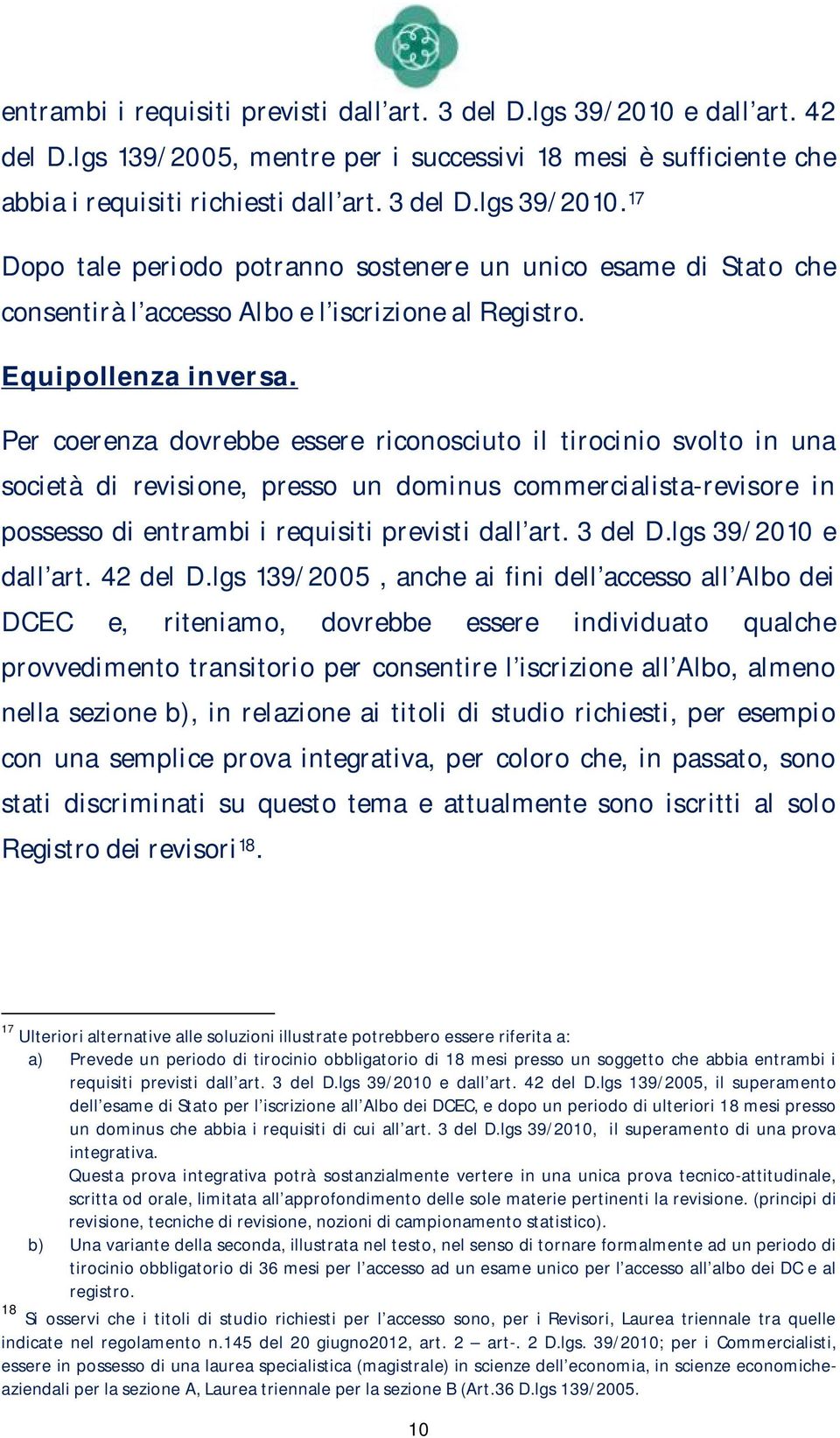 entrambi i requisiti previsti dall'art. 3 del D.lgs 39/2010 e dall'art. 42 del D.lgs 139/2005, mentre per i successivi 18 mesi è sufficiente che abbia i requisiti richiesti dall'art. 3 del D.lgs 39/2010.$^{17}$

Dopo tale periodo potranno sostenere un unico esame di Stato che consentirà l'accesso Albo e l'iscrizione al Registro.

Equipollenza inversa.

Per coerenza dovrebbe essere riconosciuto il tirocinio svolto in una società di revisione, presso un dominus commercialista-revisore in possesso di entrambi i requisiti previsti dall'art. 3 del D.lgs 39/2010 e dall'art. 42 del D.lgs 139/2005 , anche ai fini dell'accesso all'Albo dei DCEC e, riteniamo, dovrebbe essere individuato qualche provvedimento transitorio per consentire l'iscrizione all'Albo, almeno nella sezione b), in relazione ai titoli di studio richiesti, per esempio con una semplice prova integrativa, per coloro che, in passato, sono stati discriminati su questo tema e attualmente sono iscritti al solo Registro dei revisori$^{18}$.

$^{17}$ Ulteriori alternative alle soluzioni illustrate potrebbero essere riferita a:
a) Prevede un periodo di tirocinio obbligatorio di 18 mesi presso un soggetto che abbia entrambi i requisiti previsti dall'art. 3 del D.lgs 39/2010 e dall'art. 42 del D.lgs 139/2005, il superamento dell'esame di Stato per l'iscrizione all'Albo dei DCEC, e dopo un periodo di ulteriori 18 mesi presso un dominus che abbia i requisiti di cui all'art. 3 del D.lgs 39/2010, il superamento di una prova integrativa.
Questa prova integrativa potrà sostanzialmente vertere in una unica prova tecnico-attitudinale, scritta od orale, limitata all'approfondimento delle sole materie pertinenti la revisione. (principi di revisione, tecniche di revisione, nozioni di campionamento statistico).
b) Una variante della seconda, illustrata nel testo, nel senso di tornare formalmente ad un periodo di tirocinio obbligatorio di 36 mesi per l'accesso ad un esame unico per l'accesso all'albo dei DC e al registro.
$^{18}$ Si osservi che i titoli di studio richiesti per l'accesso sono, per i Revisori, Laurea triennale tra quelle indicate nel regolamento n.145 del 20 giugno2012, art. 2 – art-. 2 D.lgs. 39/2010; per i Commercialisti, essere in possesso di una laurea specialistica (magistrale) in scienze dell'economia, in scienze economiche-aziendali per la sezione A, Laurea triennale per la sezione B (Art.36 D.lgs 139/2005.

10